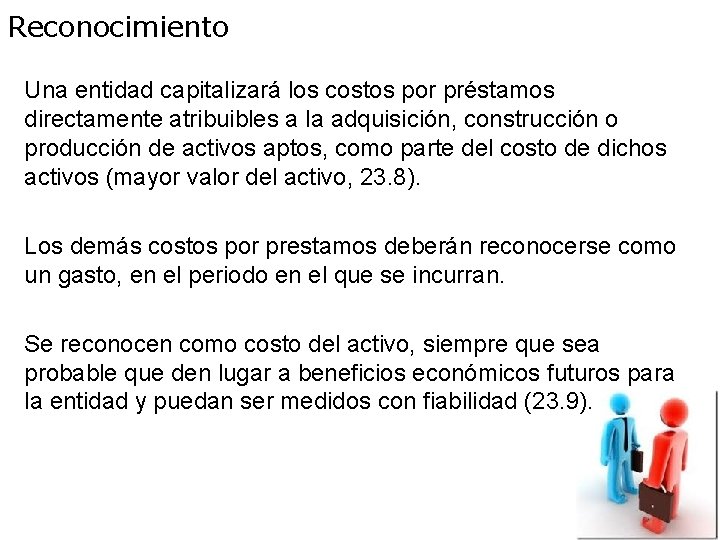 Reconocimiento

Una entidad capitalizará los costos por préstamos directamente atribuibles a la adquisición, construcción o producción de activos aptos, como parte del costo de dichos activos (mayor valor del activo, 23.8).

Los demás costos por prestamos deberán reconocerse como un gasto, en el periodo en el que se incurran.

Se reconocen como costo del activo, siempre que sea probable que den lugar a beneficios económicos futuros para la entidad y puedan ser medidos con fiabilidad (23.9).